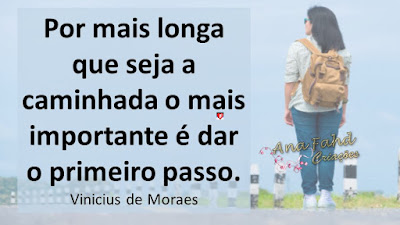 Por mais longa que seja a caminhada o mais importante é dar o primeiro passo.

Vinicius de Moraes

Ana Fahd Criações